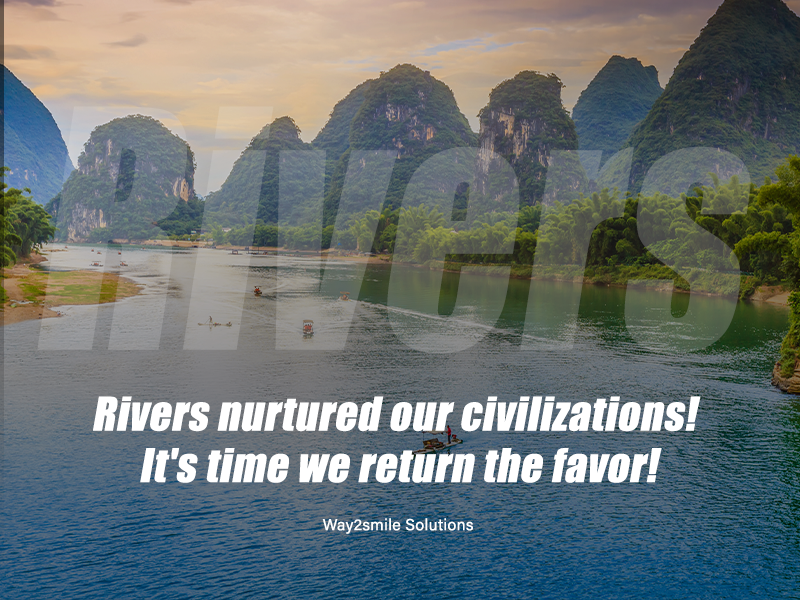 Rivers

Rivers nurtured our civilizations!
It's time we return the favor!

Way2smile Solutions